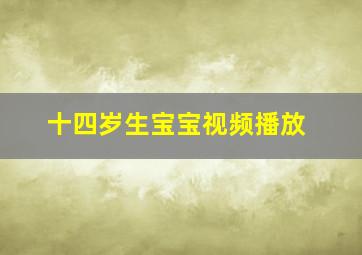 十四岁生宝宝视频播放